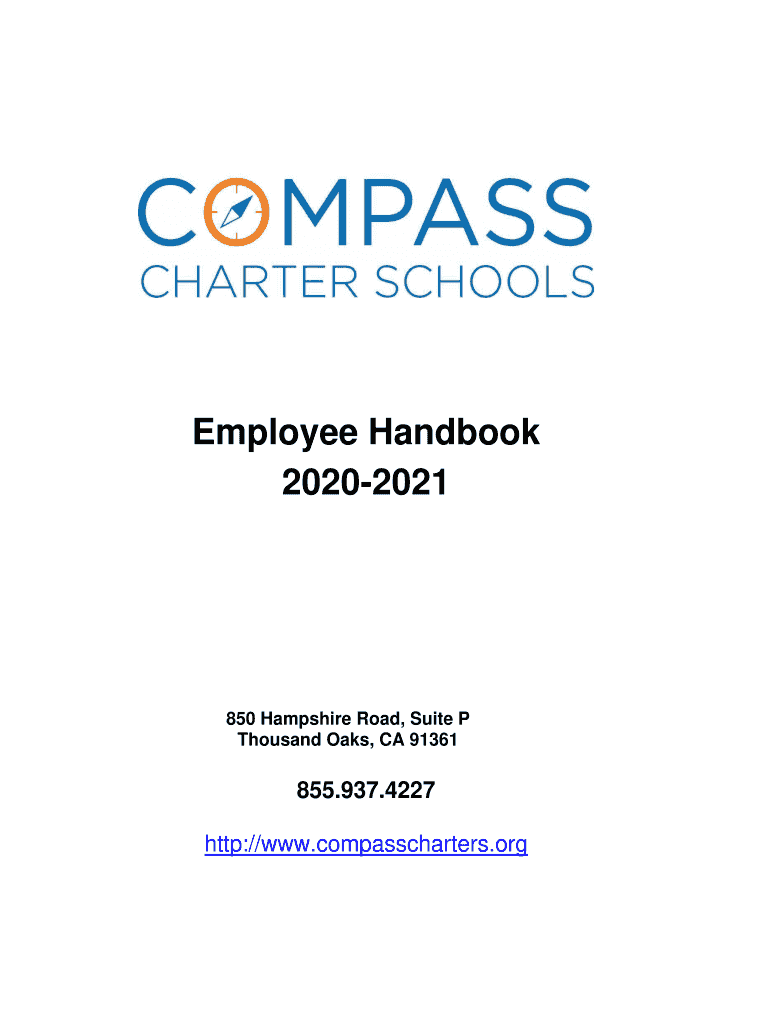 COMPASS
CHARTER SCHOOLS

Employee Handbook
2020-2021

850 Hampshire Road, Suite P
Thousand Oaks, CA 91361

855.937.4227

http://www.compasscharters.org